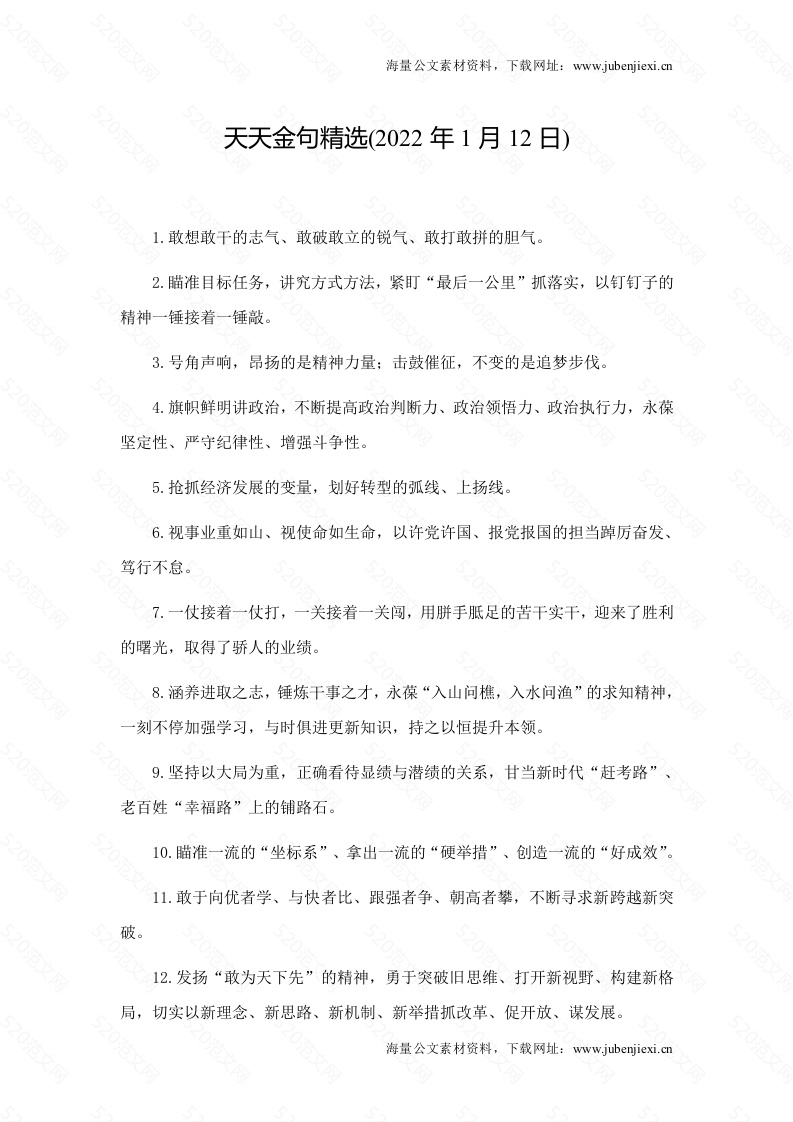 海量公文素材资料，下载网址：www.jubenjiexi.cn

天天金句精选(2022 年 1 月 12 日)

1.敢想敢干的志气、敢破敢立的锐气、敢打敢拼的胆气。

2.瞄准目标任务，讲究方式方法，紧盯“最后一公里”抓落实，以钉钉子的精神一锤接着一锤敲。

3.号角声响，昂扬的是精神力量；击鼓催征，不变的是追梦步伐。

4.旗帜鲜明讲政治，不断提高政治判断力、政治领悟力、政治执行力，永葆坚定性、严守纪律性、增强斗争性。

5.抢抓经济发展的变量，划好转型的弧线、上扬线。

6.视事业重如山、视使命如生命，以许党许国、报党报国的担当踔厉奋发、笃行不怠。

7.一仗接着一仗打，一关接着一关闯，用胼手胝足的苦干实干，迎来了胜利的曙光，取得了骄人的业绩。

8.涵养进取之志，锤炼干事之才，永葆“入山问樵，入水问渔”的求知精神，一刻不停加强学习，与时俱进更新知识，持之以恒提升本领。

9.坚持以大局为重，正确看待显绩与潜绩的关系，甘当新时代“赶考路”、老百姓“幸福路”上的铺路石。

10.瞄准一流的“坐标系”、拿出一流的“硬举措”、创造一流的“好成效”。

11.敢于向优者学、与快者比、跟强者争、朝高者攀，不断寻求新跨越新突破。

12.发扬“敢为天下先”的精神，勇于突破旧思维、打开新视野、构建新格局，切实以新理念、新思路、新机制、新举措抓改革、促开放、谋发展。

海量公文素材资料，下载网址：www.jubenjiexi.cn